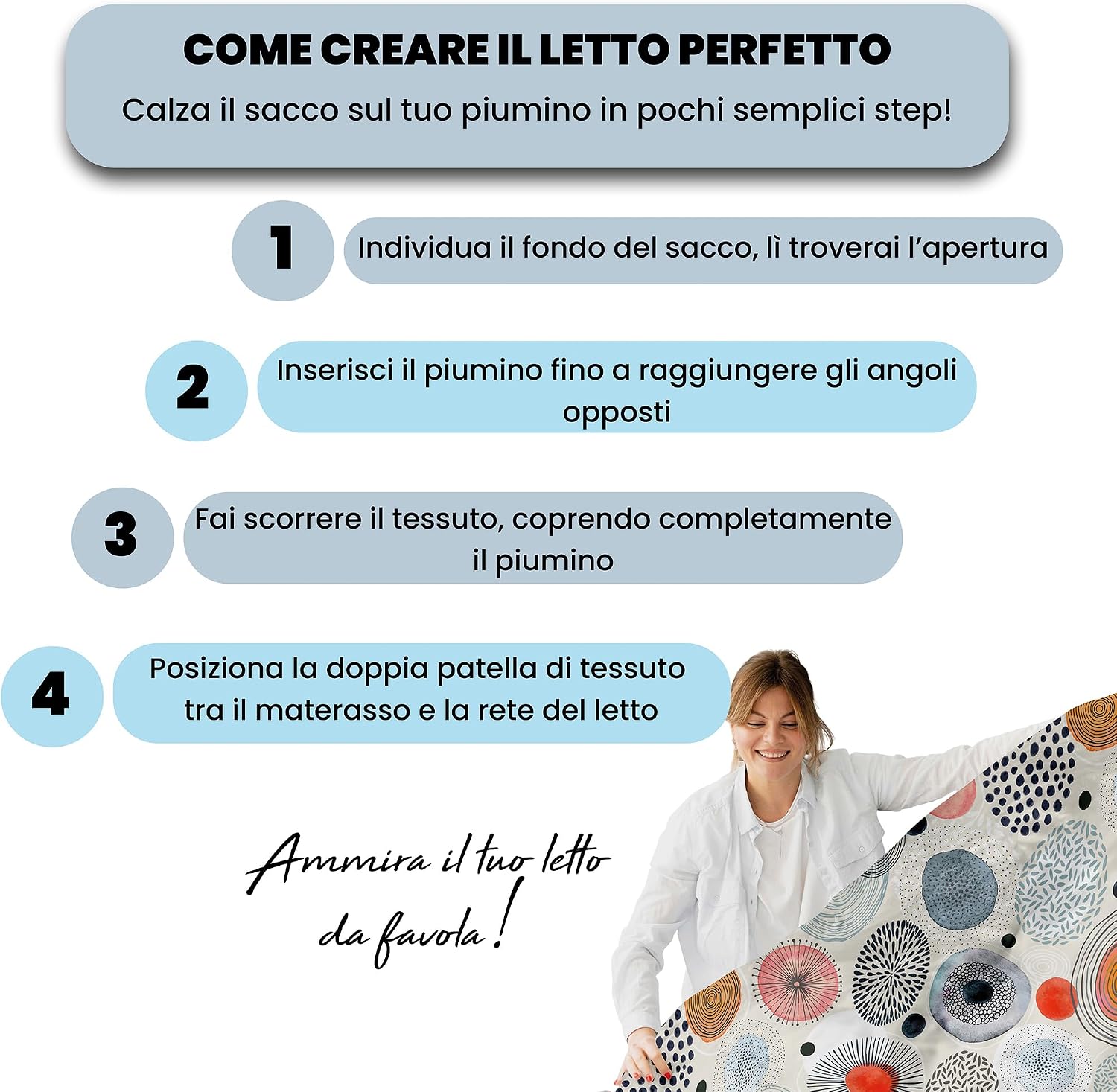 COME CREARE IL LETTO PERFETTO

Calza il sacco sul tuo piumino in pochi semplici step!

1

Individua il fondo del sacco, lì troverai l'apertura

2

Inserisci il piumino fino a raggiungere gli angoli opposti

3

Fai scorrere il tessuto, coprendo completamente il piumino

4

Posiziona la doppia patella di tessuto tra il materasso e la rete del letto

Ammira il tuo letto
da favola!